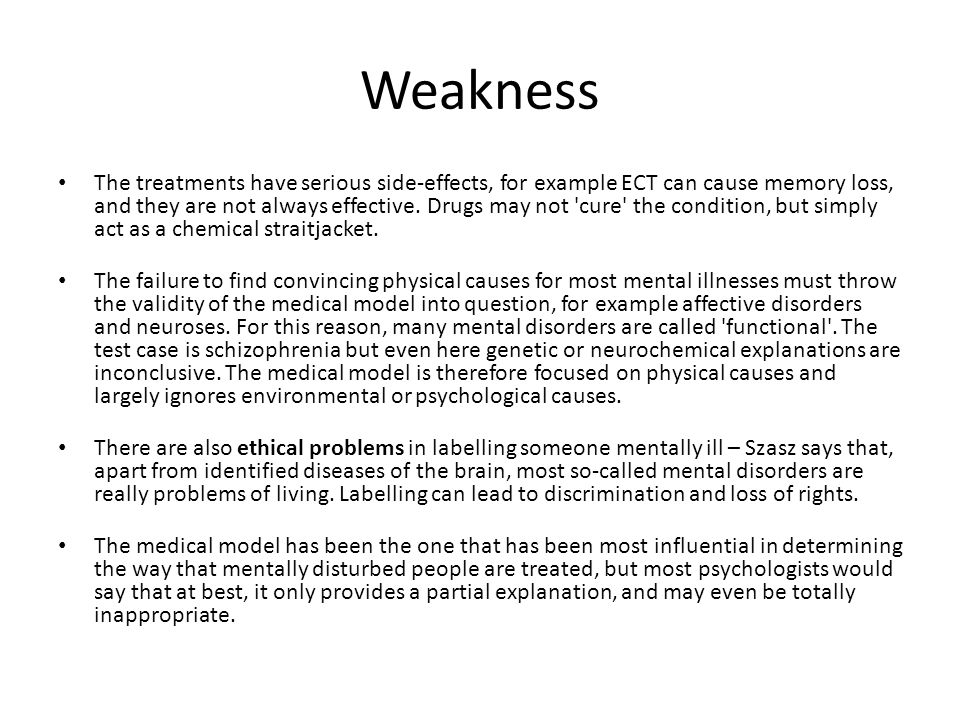 Weakness

• The treatments have serious side-effects, for example ECT can cause memory loss, and they are not always effective. Drugs may not 'cure' the condition, but simply act as a chemical straitjacket.

• The failure to find convincing physical causes for most mental illnesses must throw the validity of the medical model into question, for example affective disorders and neuroses. For this reason, many mental disorders are called 'functional'. The test case is schizophrenia but even here genetic or neurochemical explanations are inconclusive. The medical model is therefore focused on physical causes and largely ignores environmental or psychological causes.

• There are also ethical problems in labelling someone mentally ill – Szasz says that, apart from identified diseases of the brain, most so-called mental disorders are really problems of living. Labelling can lead to discrimination and loss of rights.

• The medical model has been the one that has been most influential in determining the way that mentally disturbed people are treated, but most psychologists would say that at best, it only provides a partial explanation, and may even be totally inappropriate.